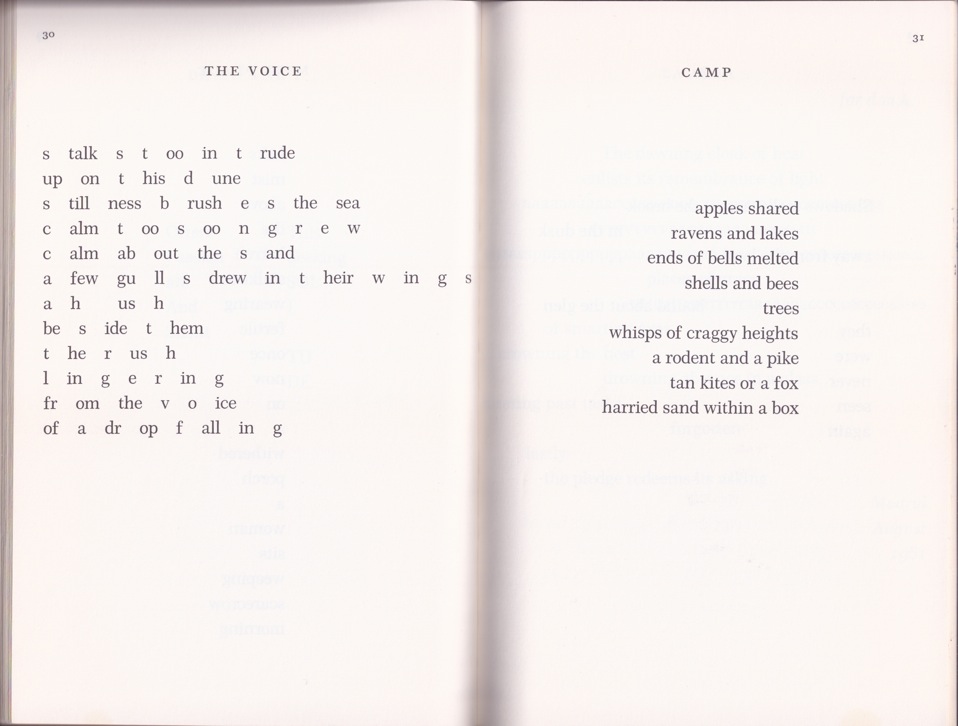 30

THE VOICE

s talk s t oo in t rude
up on t his d une
s till ness b rush e s the sea
c alm t oo s oo n g r e w
c alm ab out the s and
a few gu ll s drew in t heir w in g s
a h us h
be s ide t hem
t he r us h
l in g e r in g
fr om the v o ice
of a dr op f all in g

31

CAMP

apples shared
ravens and lakes
ends of bells melted
shells and bees
trees
whisps of craggy heights
a rodent and a pike
tan kites or a fox
harried sand within a box